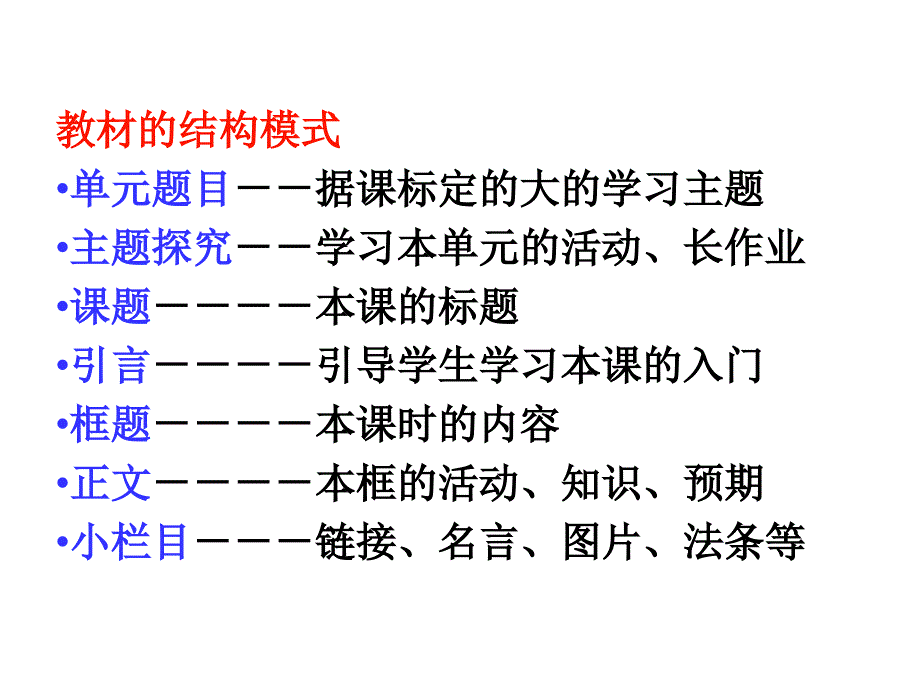 教材的结构模式

•单元题目——据课标定的大的学习主题

•主题探究——学习本单元的活动、长作业

•课题————本课的标题

•引言————引导学生学习本课的入门

•框题————本课时的内容

•正文————本框的活动、知识、预期

•小栏目———链接、名言、图片、法条等